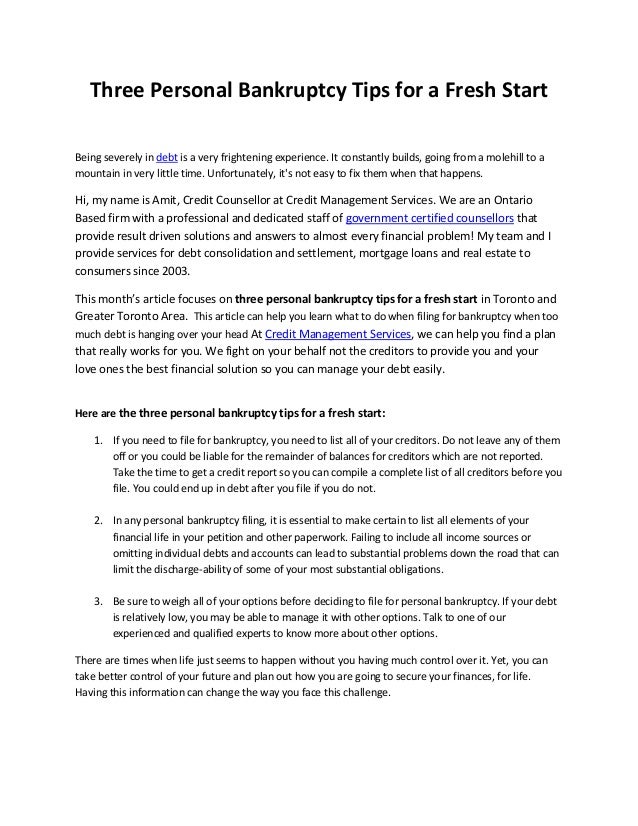 Three Personal Bankruptcy Tips for a Fresh Start

Being severely in debt is a very frightening experience. It constantly builds, going from a molehill to a mountain in very little time. Unfortunately, it's not easy to fix them when that happens.

Hi, my name is Amit, Credit Counsellor at Credit Management Services. We are an Ontario Based firm with a professional and dedicated staff of government certified counsellors that provide result driven solutions and answers to almost every financial problem! My team and I provide services for debt consolidation and settlement, mortgage loans and real estate to consumers since 2003.

This month's article focuses on three personal bankruptcy tips for a fresh start in Toronto and Greater Toronto Area. This article can help you learn what to do when filing for bankruptcy when too much debt is hanging over your head At Credit Management Services, we can help you find a plan that really works for you. We fight on your behalf not the creditors to provide you and your love ones the best financial solution so you can manage your debt easily.

Here are the three personal bankruptcy tips for a fresh start:

1. If you need to file for bankruptcy, you need to list all of your creditors. Do not leave any of them off or you could be liable for the remainder of balances for creditors which are not reported. Take the time to get a credit report so you can compile a complete list of all creditors before you file. You could end up in debt after you file if you do not.

2. In any personal bankruptcy filing, it is essential to make certain to list all elements of your financial life in your petition and other paperwork. Failing to include all income sources or omitting individual debts and accounts can lead to substantial problems down the road that can limit the discharge-ability of some of your most substantial obligations.

3. Be sure to weigh all of your options before deciding to file for personal bankruptcy. If your debt is relatively low, you may be able to manage it with other options. Talk to one of our experienced and qualified experts to know more about other options.

There are times when life just seems to happen without you having much control over it. Yet, you can take better control of your future and plan out how you are going to secure your finances, for life. Having this information can change the way you face this challenge.